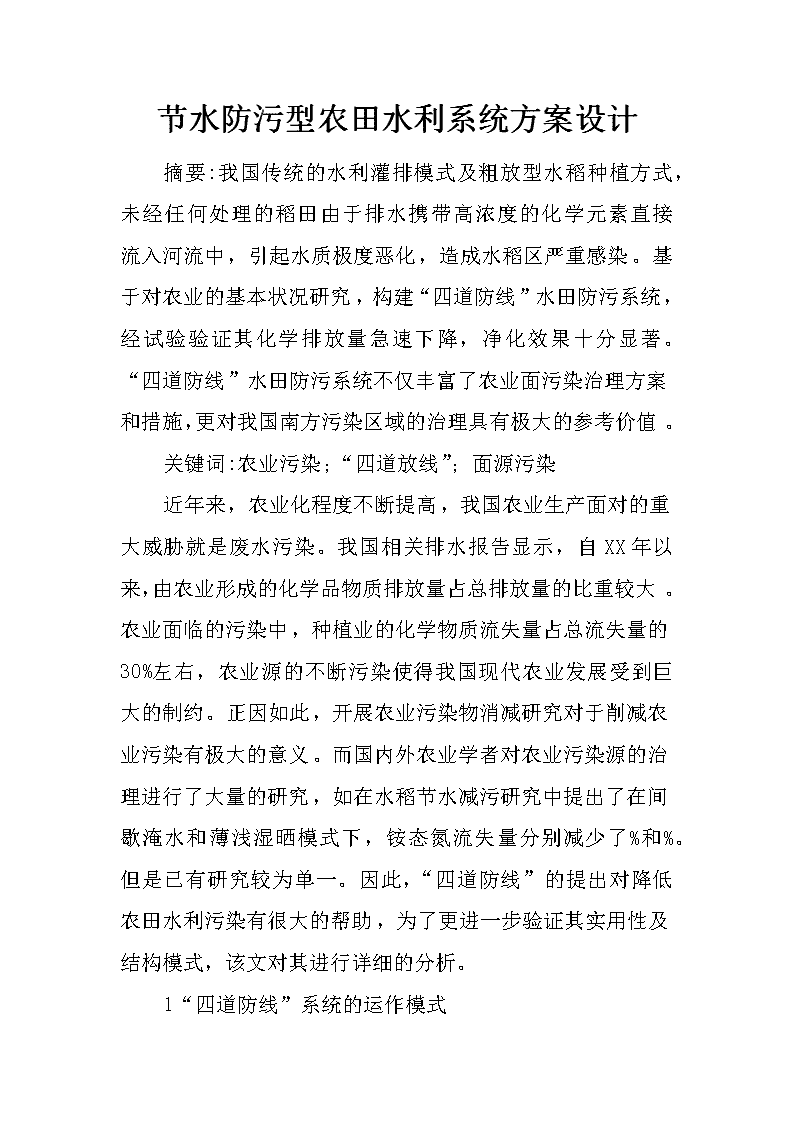 节水防污型农田水利系统方案设计

摘要:我国传统的水利灌排模式及粗放型水稻种植方式，未经任何处理的稻田由于排水携带高浓度的化学元素直接流入河流中，引起水质极度恶化，造成水稻区严重感染。基于对农业的基本状况研究，构建“四道防线”水田防污系统，经试验验证其化学排放量急速下降，净化效果十分显著。“四道防线”水田防污系统不仅丰富了农业面污染治理方案和措施，更对我国南方污染区域的治理具有极大的参考价值 。

关键词:农业污染;“四道放线”; 面源污染

近年来，农业化程度不断提高，我国农业生产面对的重大威胁就是废水污染。我国相关排水报告显示，自XX年以来，由农业形成的化学品物质排放量占总排放量的比重较大 。农业面临的污染中，种植业的化学物质流失量占总流失量的30%左右，农业源的不断污染使得我国现代农业发展受到巨大的制约。正因如此，开展农业污染物消减研究对于削减农业污染有极大的意义。而国内外农业学者对农业污染源的治理进行了大量的研究，如在水稻节水减污研究中提出了在间歇淹水和薄浅湿晒模式下，铵态氮流失量分别减少了%和%。但是已有研究较为单一。因此,“四道防线”的提出对降低农田水利污染有很大的帮助，为了更进一步验证其实用性及结构模式，该文对其进行详细的分析。

1“四道防线”系统的运作模式